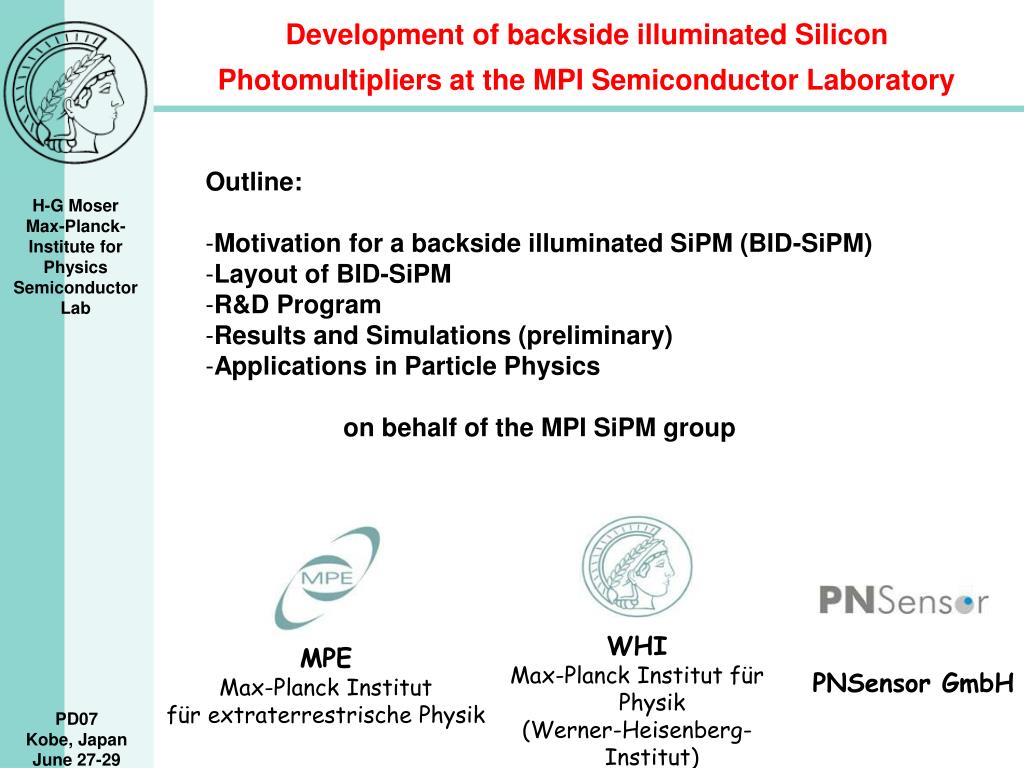 Development of backside illuminated Silicon Photomultipliers at the MPI Semiconductor Laboratory

H-G Moser
Max-Planck-Institute for Physics Semiconductor Lab

Outline:

-Motivation for a backside illuminated SiPM (BID-SiPM)
-Layout of BID-SiPM
-R&D Program
-Results and Simulations (preliminary)
-Applications in Particle Physics

on behalf of the MPI SiPM group

MPE

MPE
Max-Planck Institut für extraterrestrische Physik

WHI
Max-Planck Institut für Physik (Werner-Heisenberg-Institut)

PNSensor

PNSensor GmbH

PD07
Kobe, Japan
June 27-29